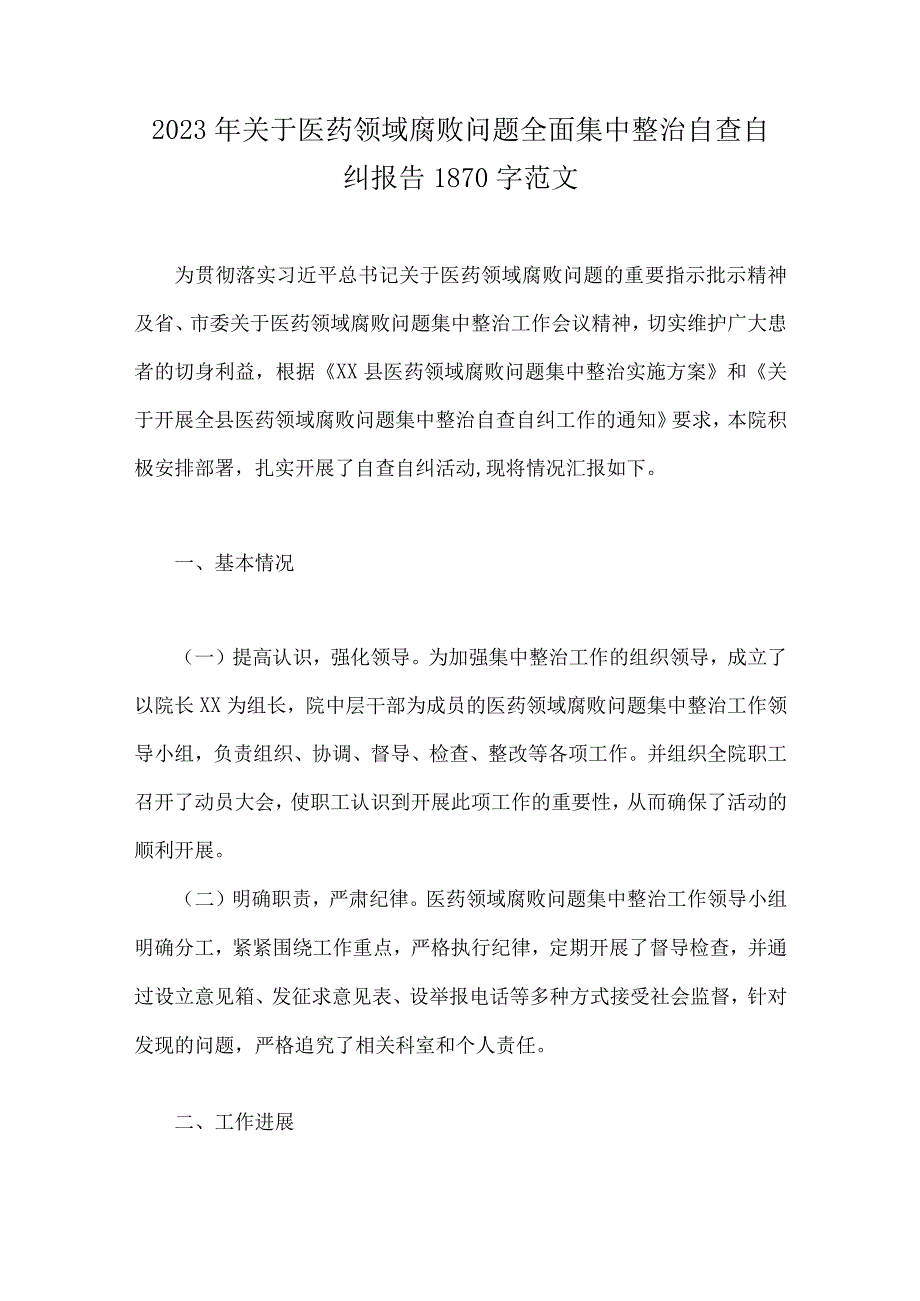 2023年关于医药领域腐败问题全面集中整治自查自纠报告1870字范文

为贯彻落实习近平总书记关于医药领域腐败问题的重要指示批示精神及省、市委关于医药领域腐败问题集中整治工作会议精神，切实维护广大患者的切身利益，根据《XX县医药领域腐败问题集中整治实施方案》和《关于开展全县医药领域腐败问题集中整治自查自纠工作的通知》要求，本院积极安排部署，扎实开展了自查自纠活动,现将情况汇报如下。

一、基本情况

（一）提高认识，强化领导。为加强集中整治工作的组织领导，成立了以院长XX为组长，院中层干部为成员的医药领域腐败问题集中整治工作领导小组，负责组织、协调、督导、检查、整改等各项工作。并组织全院职工召开了动员大会，使职工认识到开展此项工作的重要性，从而确保了活动的顺利开展。

（二）明确职责，严肃纪律。医药领域腐败问题集中整治工作领导小组明确分工，紧紧围绕工作重点，严格执行纪律，定期开展了督导检查，并通过设立意见箱、发征求意见表、设举报电话等多种方式接受社会监督，针对发现的问题，严格追究了相关科室和个人责任。

二、工作进展